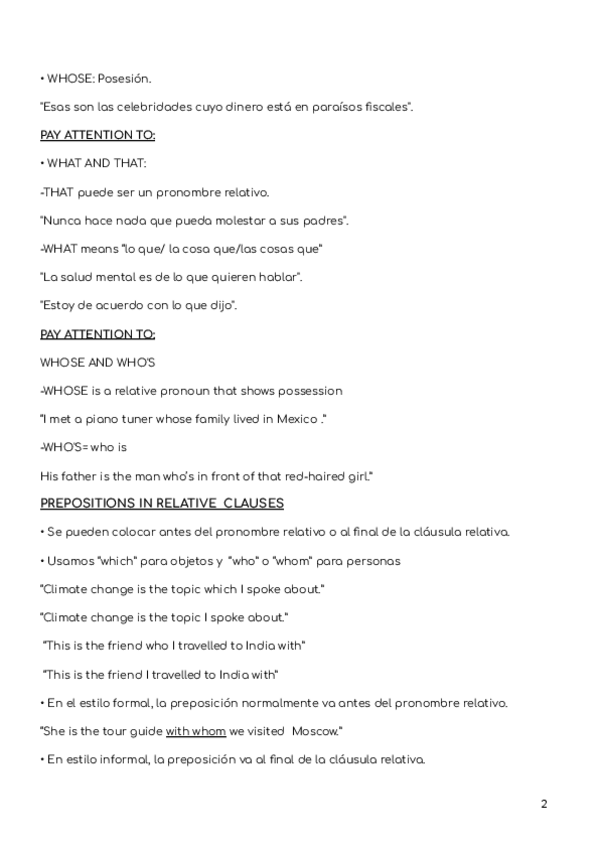 • WHOSE: Posesión.

"Esas son las celebridades cuyo dinero está en paraísos fiscales".

PAY ATTENTION TO:

• WHAT AND THAT:

-THAT puede ser un pronombre relativo.

"Nunca hace nada que pueda molestar a sus padres".

-WHAT means "lo que/ la cosa que/las cosas que"

"La salud mental es de lo que quieren hablar".

"Estoy de acuerdo con lo que dijo".

PAY ATTENTION TO:

WHOSE AND WHO'S

-WHOSE is a relative pronoun that shows possession

"I met a piano tuner whose family lived in Mexico ."

-WHO'S= who is

His father is the man who's in front of that red-haired girl."

PREPOSITIONS IN RELATIVE CLAUSES

• Se pueden colocar antes del pronombre relativo o al final de la cláusula relativa.

• Usamos "which" para objetos y "who" o "whom" para personas

"Climate change is the topic which I spoke about."

"Climate change is the topic I spoke about."

"This is the friend who I travelled to India with"

"This is the friend I travelled to India with"

• En el estilo formal, la preposición normalmente va antes del pronombre relativo.

"She is the tour guide with whom we visited Moscow."

• En estilo informal, la preposición va al final de la cláusula relativa.

2